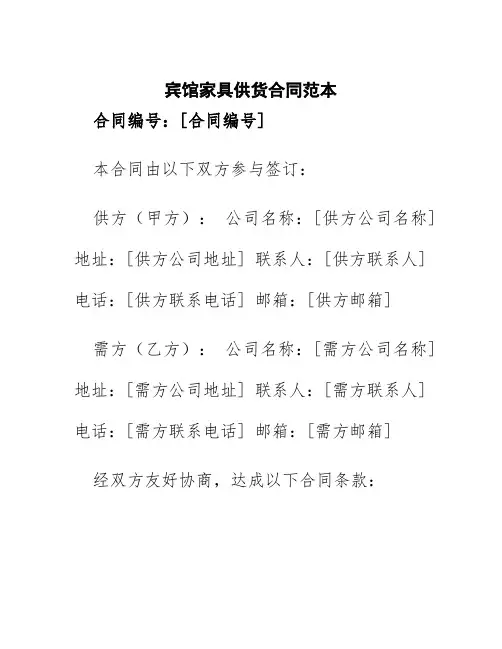 宾馆家具供货合同范本

合同编号：[合同编号]

本合同由以下双方参与签订：

供方（甲方）： 公司名称：[供方公司名称] 地址：[供方公司地址] 联系人：[供方联系人] 电话：[供方联系电话] 邮箱：[供方邮箱]

需方（乙方）： 公司名称：[需方公司名称] 地址：[需方公司地址] 联系人：[需方联系人] 电话：[需方联系电话] 邮箱：[需方邮箱]

经双方友好协商，达成以下合同条款：